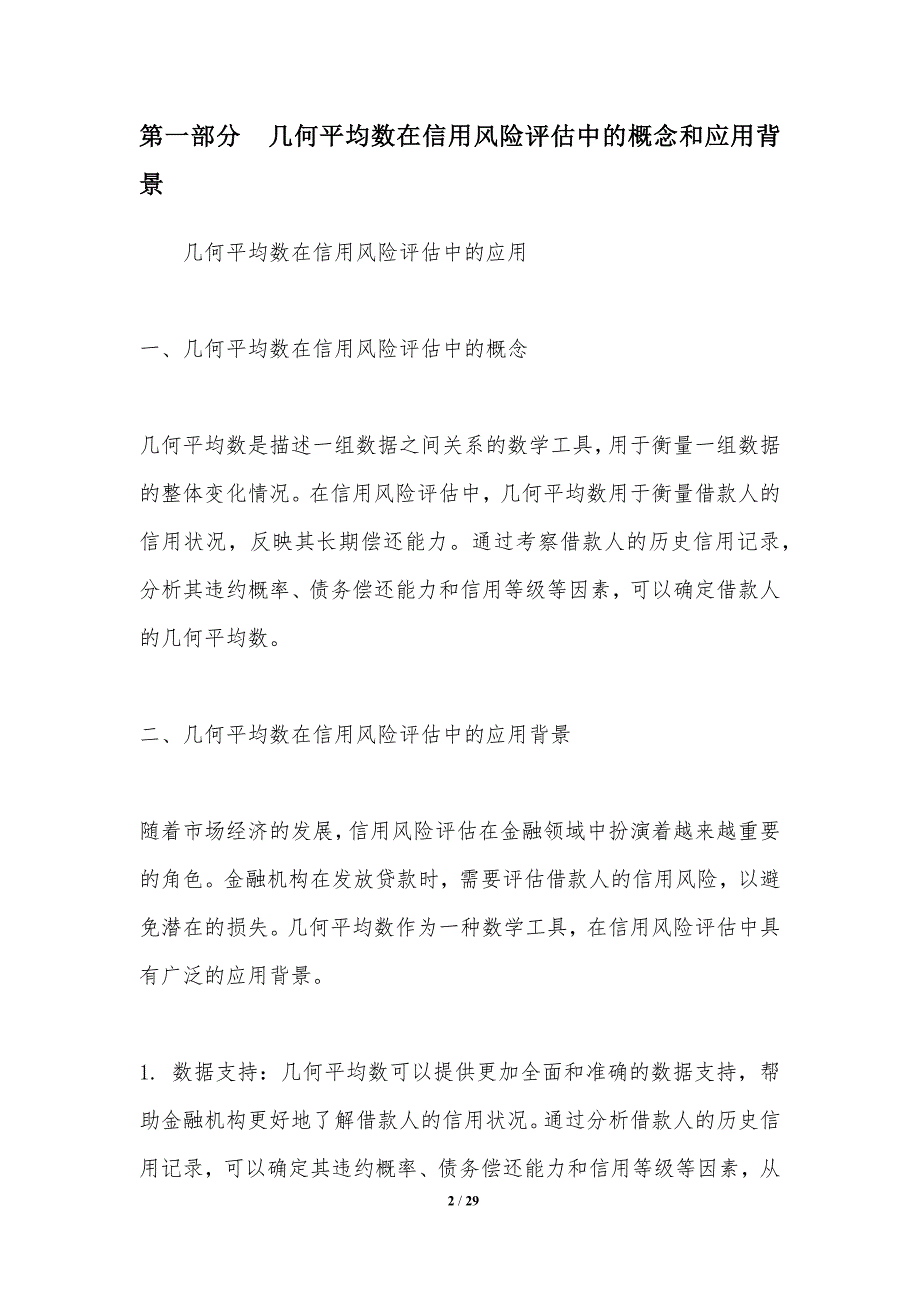 第一部分　几何平均数在信用风险评估中的概念和应用背景

几何平均数在信用风险评估中的应用

一、几何平均数在信用风险评估中的概念

几何平均数是描述一组数据之间关系的数学工具，用于衡量一组数据的整体变化情况。在信用风险评估中，几何平均数用于衡量借款人的信用状况，反映其长期偿还能力。通过考察借款人的历史信用记录，分析其违约概率、债务偿还能力和信用等级等因素，可以确定借款人的几何平均数。

二、几何平均数在信用风险评估中的应用背景

随着市场经济的发展，信用风险评估在金融领域中扮演着越来越重要的角色。金融机构在发放贷款时，需要评估借款人的信用风险，以避免潜在的损失。几何平均数作为一种数学工具，在信用风险评估中具有广泛的应用背景。

1. 数据支持：几何平均数可以提供更加全面和准确的数据支持，帮助金融机构更好地了解借款人的信用状况。通过分析借款人的历史信用记录，可以确定其违约概率、债务偿还能力和信用等级等因素，从

2 / 29